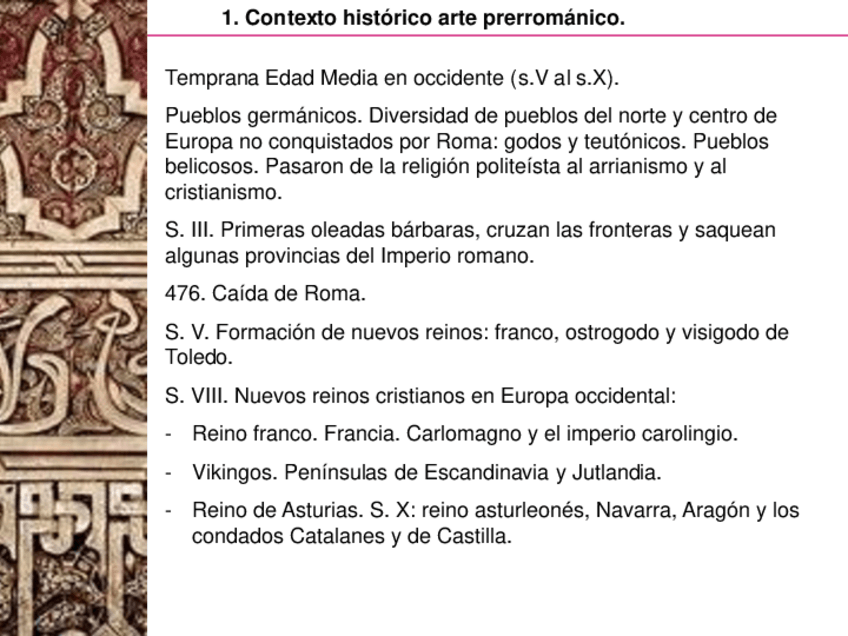 1. Contexto histórico arte prerrománico.

Temprana Edad Media en occidente (s.V al s.X).

Pueblos germánicos. Diversidad de pueblos del norte y centro de Europa no conquistados por Roma: godos y teutónicos. Pueblos belicosos. Pasaron de la religión politeísta al arrianismo y al cristianismo.

S. III. Primeras oleadas bárbaras, cruzan las fronteras y saquean algunas provincias del Imperio romano.

476. Caída de Roma.

S. V. Formación de nuevos reinos: franco, ostrogodo y visigodo de Toledo.

S. VIII. Nuevos reinos cristianos en Europa occidental:

- Reino franco. Francia. Carlomagno y el imperio carolingio.

- Vikingos. Penínsulas de Escandinavia y Jutlandia.

- Reino de Asturias. S. X: reino asturleonés, Navarra, Aragón y los condados Catalanes y de Castilla.